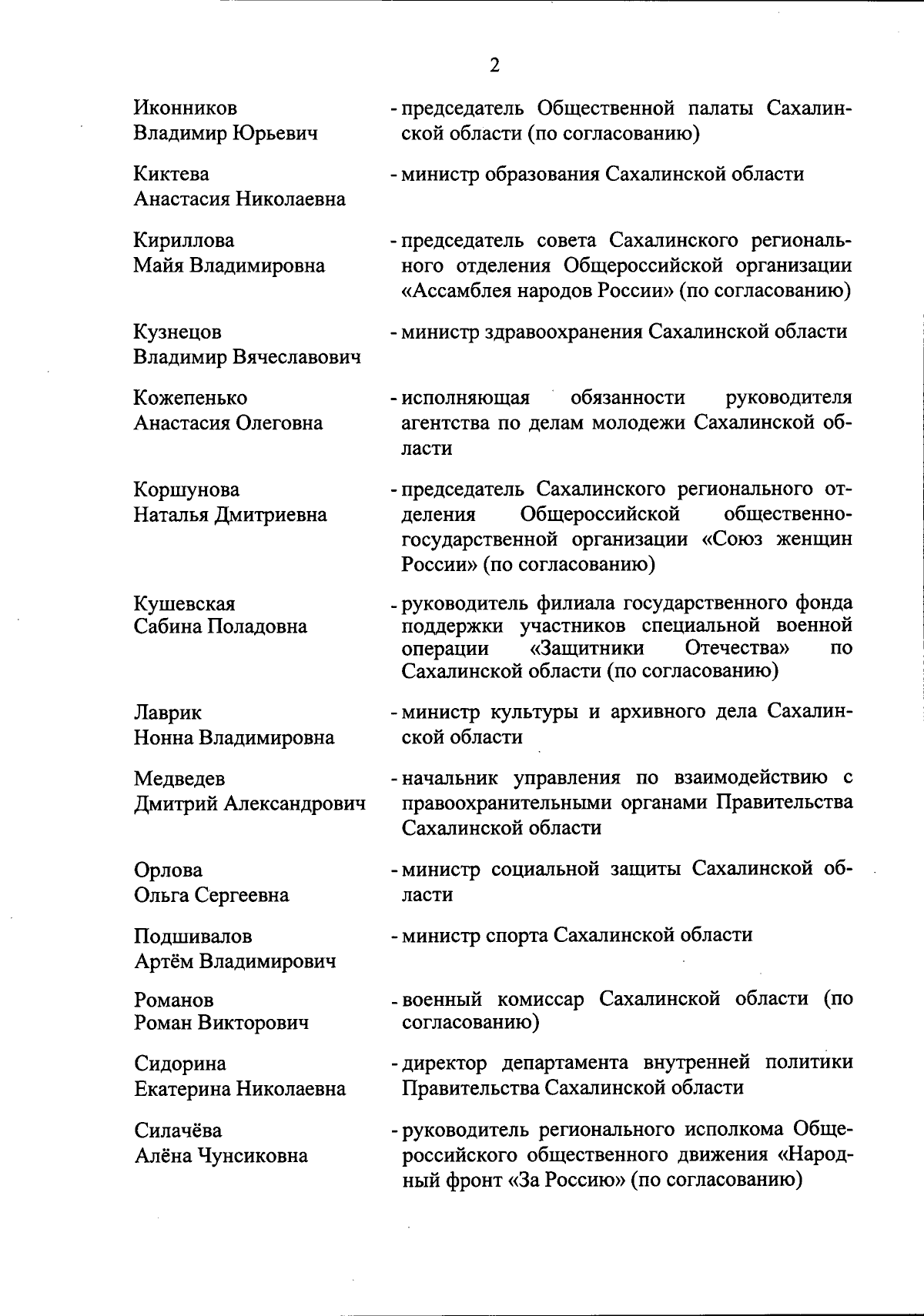 2

Иконников Владимир Юрьевич - председатель Общественной палаты Сахалинской области (по согласованию)

Киктева Анастасия Николаевна - министр образования Сахалинской области

Кириллова Майя Владимировна - председатель совета Сахалинского регионального отделения Общероссийской организации «Ассамблея народов России» (по согласованию)

Кузнецов Владимир Вячеславович - министр здравоохранения Сахалинской области

Кожепенько Анастасия Олеговна - исполняющая обязанности руководителя агентства по делам молодежи Сахалинской области

Коршунова Наталья Дмитриевна - председатель Сахалинского регионального отделения Общероссийской общественно-государственной организации «Союз женщин России» (по согласованию)

Кушевская Сабина Поладовна - руководитель филиала государственного фонда поддержки участников специальной военной операции «Защитники Отечества» по Сахалинской области (по согласованию)

Лаврик Нонна Владимировна - министр культуры и архивного дела Сахалинской области

Медведев Дмитрий Александрович - начальник управления по взаимодействию с правоохранительными органами Правительства Сахалинской области

Орлова Ольга Сергеевна - министр социальной защиты Сахалинской области

Подшивалов Артём Владимирович - министр спорта Сахалинской области

Романов Роман Викторович - военный комиссар Сахалинской области (по согласованию)

Сидорина Екатерина Николаевна - директор департамента внутренней политики Правительства Сахалинской области

Силачёва Алёна Чунсиковна - руководитель регионального исполкома Общероссийского общественного движения «Народный фронт «За Россию» (по согласованию)